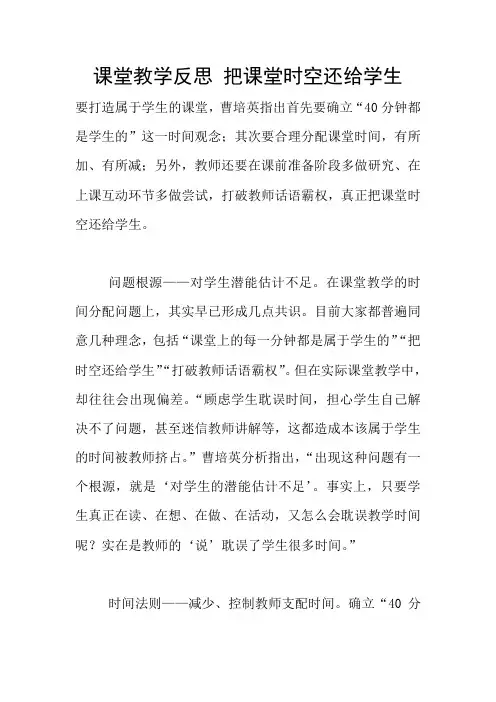 课堂教学反思 把课堂时空还给学生

要打造属于学生的课堂，曹培英指出首先要确立“40分钟都是学生的”这一时间观念；其次要合理分配课堂时间，有所加、有所减；另外，教师还要在课前准备阶段多做研究、在上课互动环节多做尝试，打破教师话语霸权，真正把课堂时空还给学生。

问题根源——对学生潜能估计不足。在课堂教学的时间分配问题上，其实早已形成几点共识。目前大家都普遍同意几种理念，包括“课堂上的每一分钟都是属于学生的”“把时空还给学生”“打破教师话语霸权”。但在实际课堂教学中，却往往会出现偏差。“顾虑学生耽误时间，担心学生自己解决不了问题，甚至迷信教师讲解等，这都造成本该属于学生的时间被教师挤占。”曹培英分析指出，“出现这种问题有一个根源，就是‘对学生的潜能估计不足’。事实上，只要学生真正在读、在想、在做、在活动，又怎么会耽误教学时间呢？实在是教师的‘说’耽误了学生很多时间。”

时间法则——减少、控制教师支配时间。确立“40 分